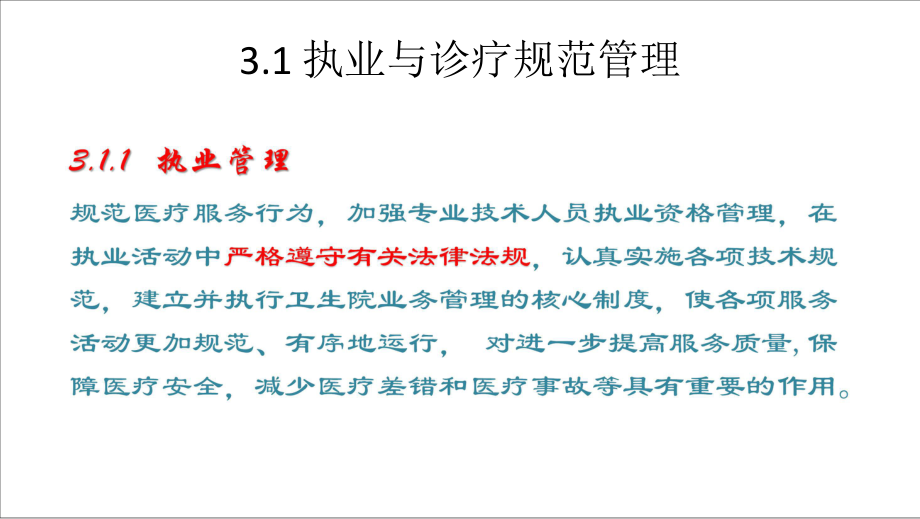 3.1 执业与诊疗规范管理

3.1.1 执业管理

规范医疗服务行为，加强专业技术人员执业资格管理，在执业活动中严格遵守有关法律法规，认真实施各项技术规范，建立并执行卫生院业务管理的核心制度，使各项服务活动更加规范、有序地运行，对进一步提高服务质量，保障医疗安全，减少医疗差错和医疗事故等具有重要的作用。